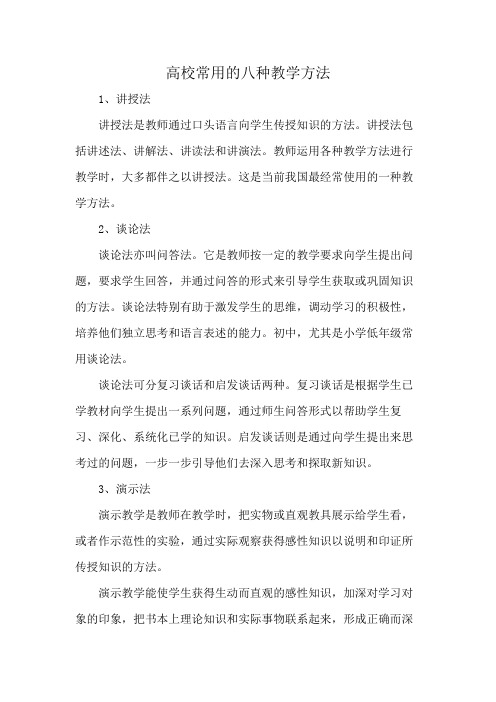 高校常用的八种教学方法

1、讲授法

讲授法是教师通过口头语言向学生传授知识的方法。讲授法包括讲述法、讲解法、讲读法和讲演法。教师运用各种教学方法进行教学时，大多都伴之以讲授法。这是当前我国最经常使用的一种教学方法。

2、谈论法

谈论法亦叫问答法。它是教师按一定的教学要求向学生提出问题，要求学生回答，并通过问答的形式来引导学生获取或巩固知识的方法。谈论法特别有助于激发学生的思维，调动学习的积极性，培养他们独立思考和语言表述的能力。初中，尤其是小学低年级常用谈论法。

谈论法可分复习谈话和启发谈话两种。复习谈话是根据学生已学教材向学生提出一系列问题，通过师生问答形式以帮助学生复习、深化、系统化已学的知识。启发谈话则是通过向学生提出来思考过的问题，一步一步引导他们去深入思考和探取新知识。

3、演示法

演示教学是教师在教学时，把实物或直观教具展示给学生看，或者作示范性的实验，通过实际观察获得感性知识以说明和印证所传授知识的方法。

演示教学能使学生获得生动而直观的感性知识，加深对学习对象的印象，把书本上理论知识和实际事物联系起来，形成正确而深